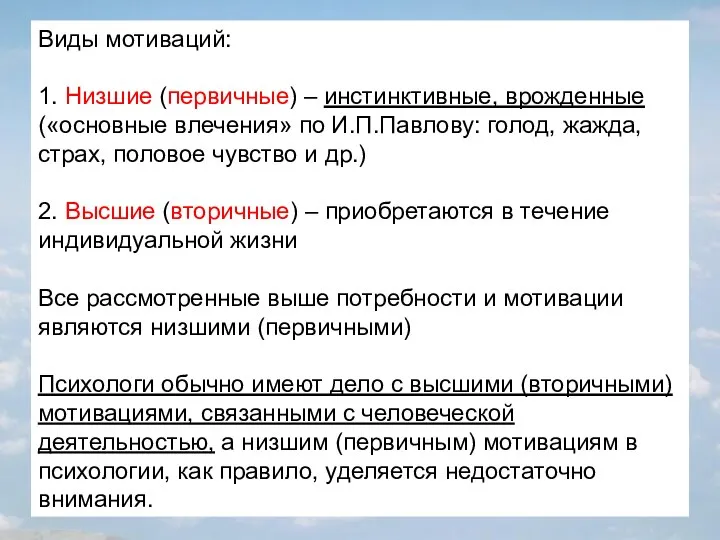 Виды мотиваций:

1. Низшие (первичные) – инстинктивные, врожденные («основные влечения» по И.П.Павлову: голод, жажда, страх, половое чувство и др.)

2. Высшие (вторичные) – приобретаются в течение индивидуальной жизни

Все рассмотренные выше потребности и мотивации являются низшими (первичными)

Психологи обычно имеют дело с высшими (вторичными) мотивациями, связанными с человеческой деятельностью, а низшим (первичным) мотивациям в психологии, как правило, уделяется недостаточно внимания.